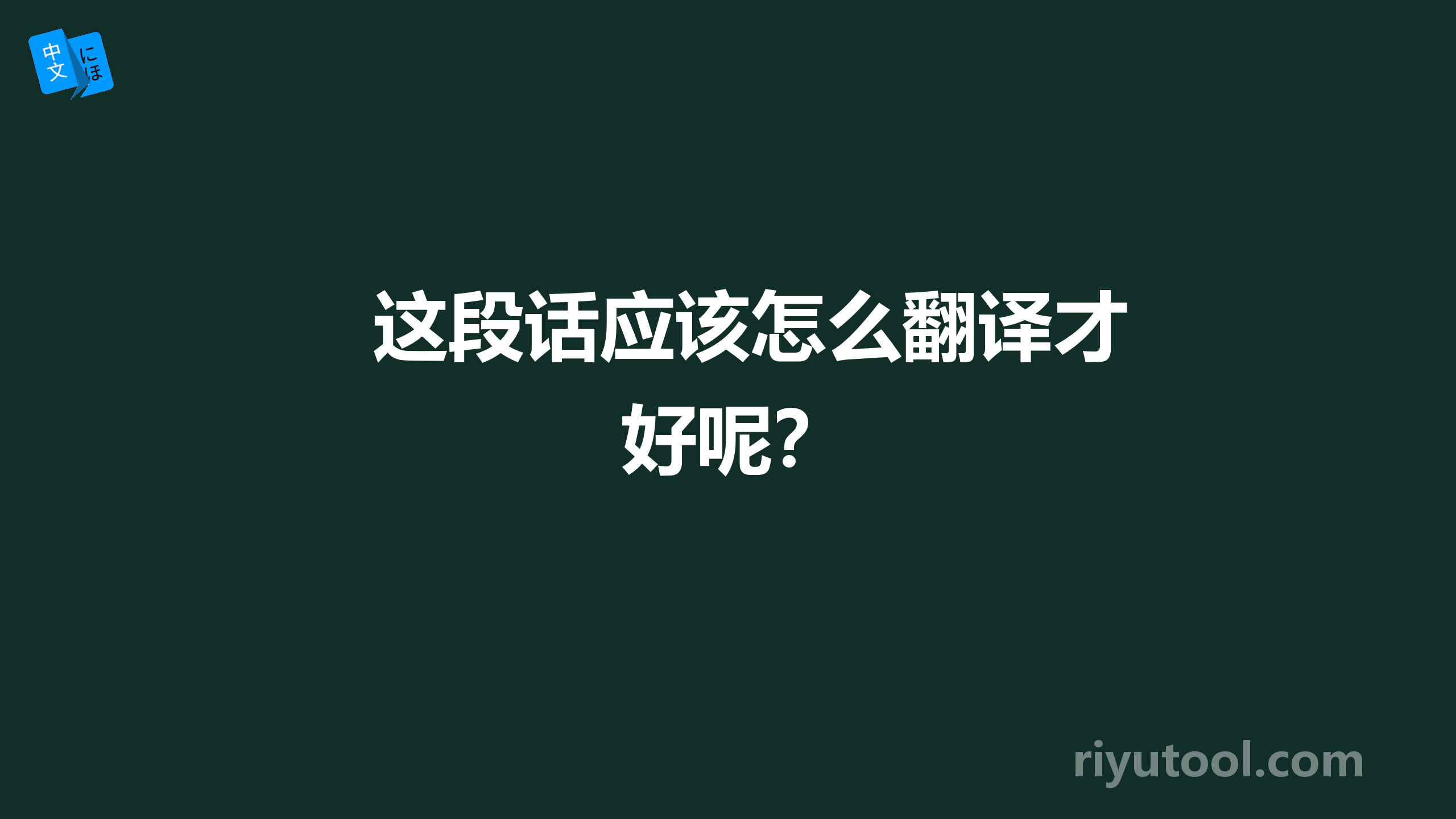 中文 にほ

这段话应该怎么翻译才好呢？

riyutool.com